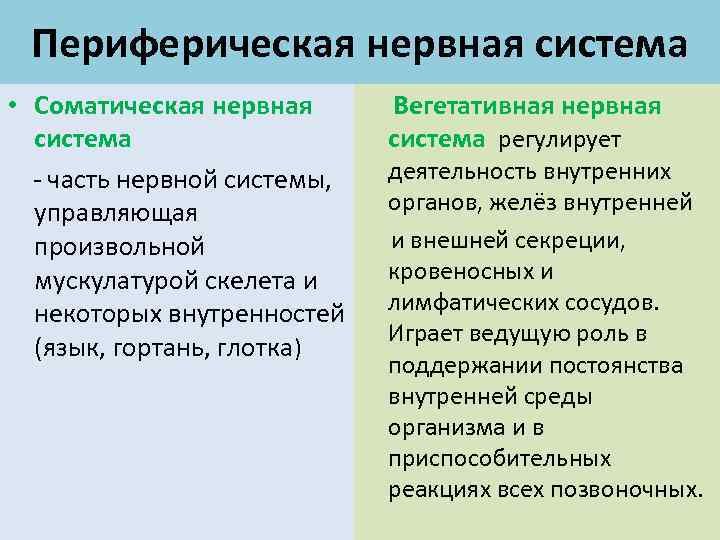 Периферическая нервная система

• Соматическая нервная система

- часть нервной системы, управляющая произвольной мускулатурой скелета и некоторых внутренностей (язык, гортань, глотка)

Вегетативная нервная система регулирует деятельность внутренних органов, желёз внутренней и внешней секреции, кровеносных и лимфатических сосудов. Играет ведущую роль в поддержании постоянства внутренней среды организма и в приспособительных реакциях всех позвоночных.